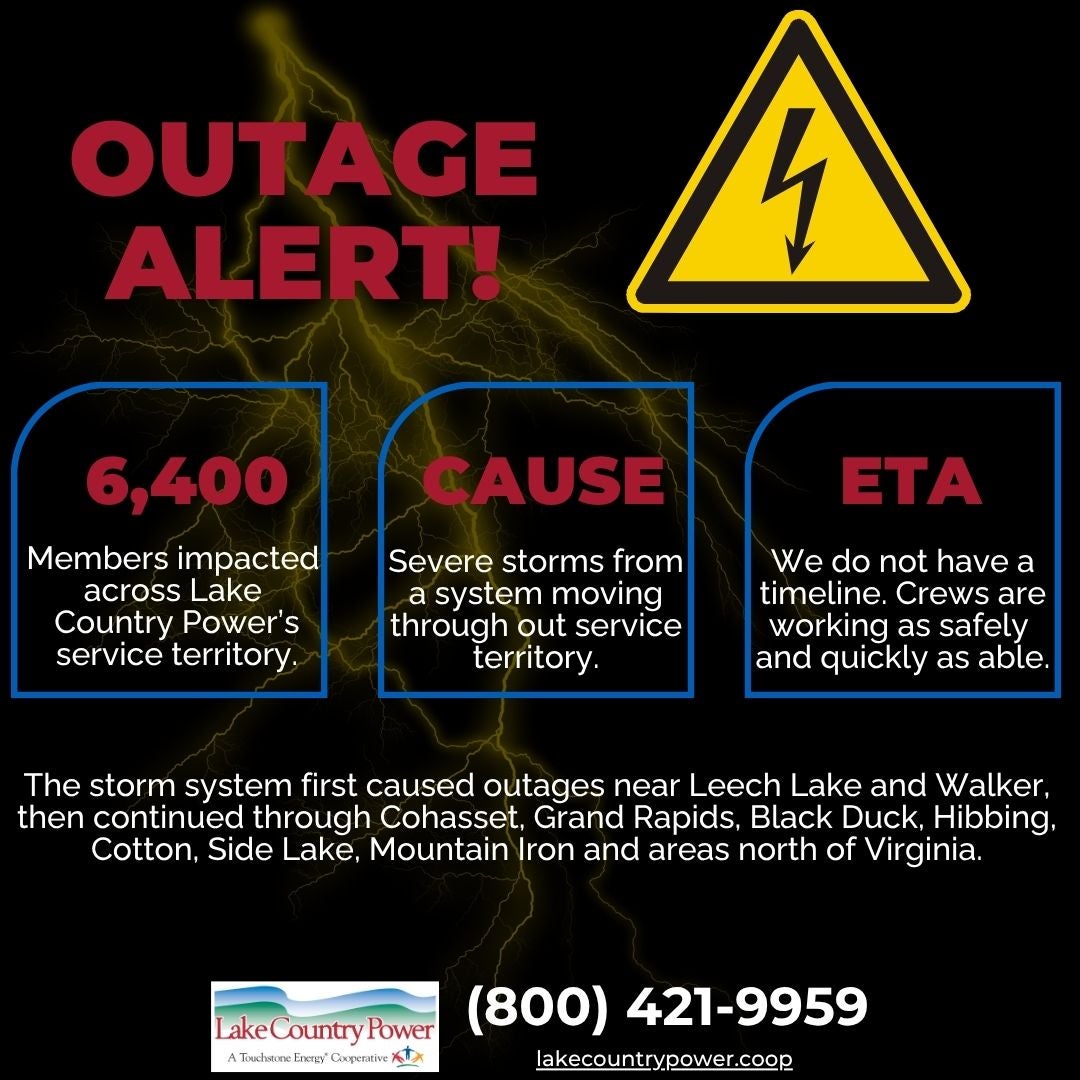 OUTAGE ALERT!

6,400

Members impacted across Lake Country Power's service territory.

CAUSE

Severe storms from a system moving through out service territory.

ETA

We do not have a timeline. Crews are working as safely and quickly as able.

The storm system first caused outages near Leech Lake and Walker, then continued through Cohasset, Grand Rapids, Black Duck, Hibbing, Cotton, Side Lake, Mountain Iron and areas north of Virginia.

Lake Country Power
A Touchstone Energy® Cooperative

(800) 421-9959

lakecountrypower.coop